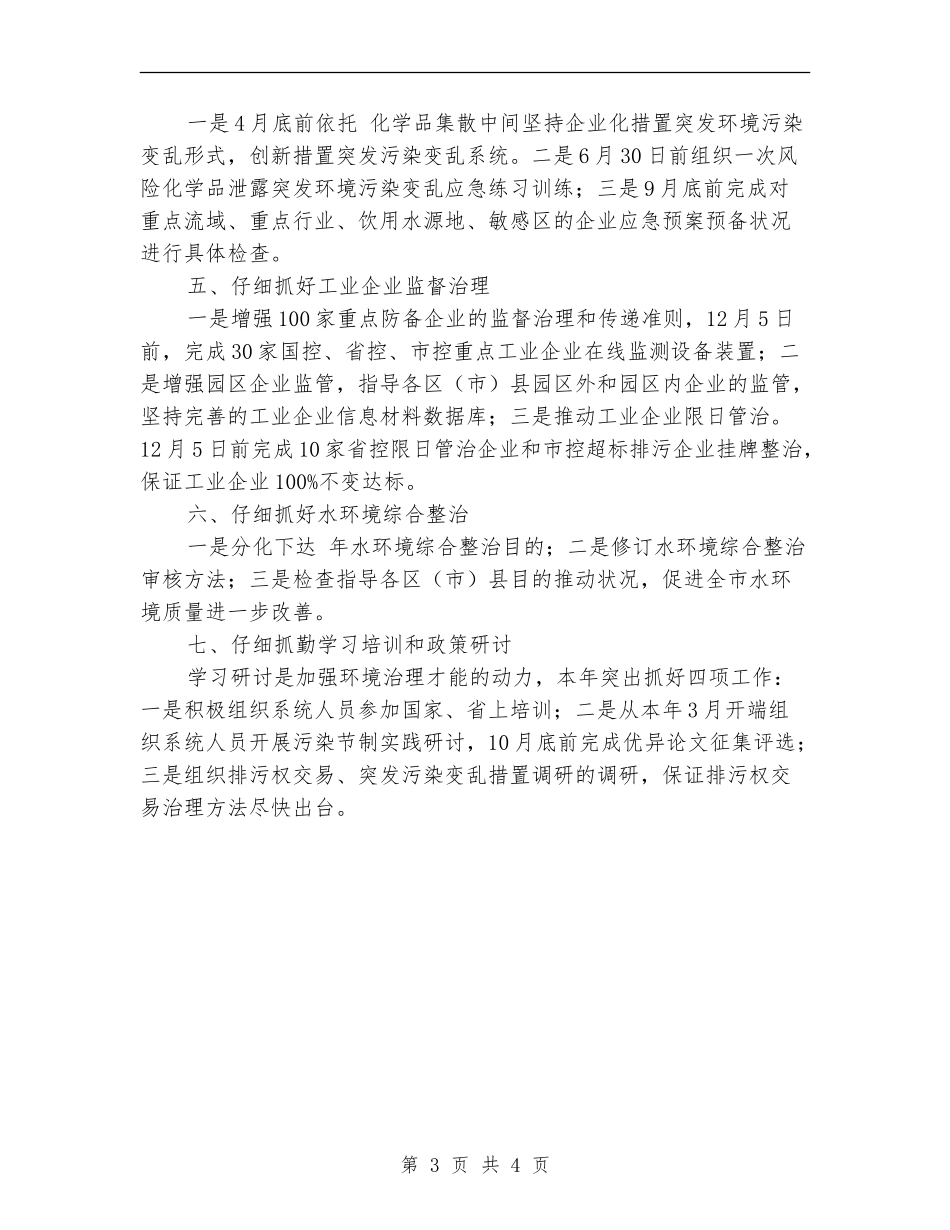 一是4月底前依托 化学品集散中间坚持企业化措置突发环境污染变乱形式，创新措置突发污染变乱系统。二是6月30日前组织一次风险化学品泄露突发环境污染变乱应急练习训练；三是9月底前完成对重点流域、重点行业、饮用水源地、敏感区的企业应急预案预备状况进行具体检查。

五、仔细抓好工业企业监督治理

一是增强100家重点防备企业的监督治理和传递准则，12月5日前，完成30家国控、省控、市控重点工业企业在线监测设备装置；二是增强园区企业监管，指导各区（市）县园区外和园区内企业的监管，坚持完善的工业企业信息材料数据库；三是推动工业企业限日管治。12月5日前完成10家省控限日管治企业和市控超标排污企业挂牌整治，保证工业企业100%不变达标。

六、仔细抓好水环境综合整治

一是分化下达 年水环境综合整治目的；二是修订水环境综合整治审核方法；三是检查指导各区（市）县目的推动状况，促进全市水环境质量进一步改善。

七、仔细抓勤学习培训和政策研讨

学习研讨是加强环境治理才能的动力，本年突出抓好四项工作：一是积极组织系统人员参加国家、省上培训；二是从本年3月开端组织系统人员开展污染节制实践研讨，10月底前完成优异论文征集评选；三是组织排污权交易、突发污染变乱措置调研的调研，保证排污权交易治理方法尽快出台。

第 3 页 共 4 页